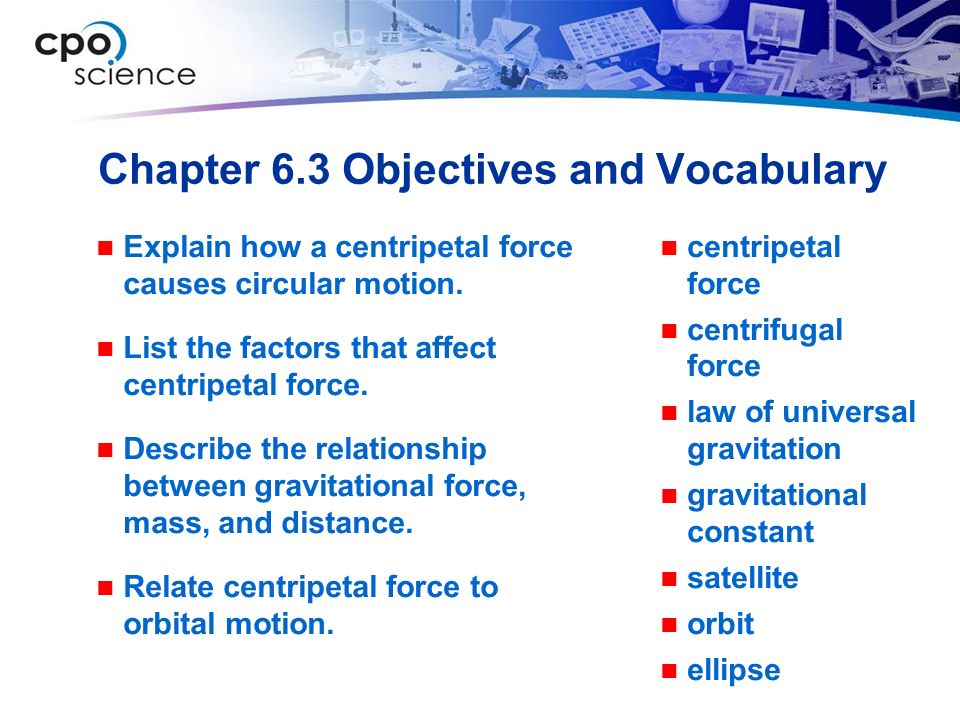 cpo science

Chapter 6.3 Objectives and Vocabulary

- Explain how a centripetal force causes circular motion.
- List the factors that affect centripetal force.
- Describe the relationship between gravitational force, mass, and distance.
- Relate centripetal force to orbital motion.

- centripetal force
- centrifugal force
- law of universal gravitation
- gravitational constant
- satellite
- orbit
- ellipse